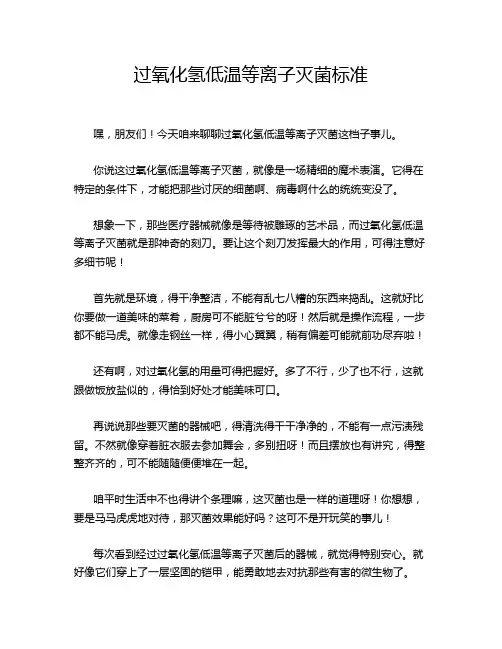 过氧化氢低温等离子灭菌标准

嘿，朋友们！今天咱来聊聊过氧化氢低温等离子灭菌这档子事儿。

你说这过氧化氢低温等离子灭菌，就像是一场精细的魔术表演。它得在特定的条件下，才能把那些讨厌的细菌啊、病毒啊什么的统统变没了。

想象一下，那些医疗器械就像是等待被雕琢的艺术品，而过氧化氢低温等离子灭菌就是那神奇的刻刀。要让这个刻刀发挥最大的作用，可得注意好多细节呢！

首先就是环境，得干净整洁，不能有乱七八糟的东西来捣乱。这就好比你要做一道美味的菜肴，厨房可不能脏兮兮的呀！然后就是操作流程，一步都不能马虎。就像走钢丝一样，得小心翼翼，稍有偏差可能就前功尽弃啦！

还有啊，对过氧化氢的用量可得把握好。多了不行，少了也不行，这就跟做饭放盐似的，得恰到好处才能美味可口。

再说说那些要灭菌的器械吧，得清洗得干干净净的，不能有一点污渍残留。不然就像穿着脏衣服去参加舞会，多别扭呀！而且摆放也有讲究，得整整齐齐的，可不能随随便便堆在一起。

咱平时生活中不也得讲个条理嘛，这灭菌也是一样的道理呀！你想想，要是马马虎虎地对待，那灭菌效果能好吗？这可不是开玩笑的事儿！

每次看到经过过氧化氢低温等离子灭菌后的器械，就觉得特别安心。就好像它们穿上了一层坚固的铠甲，能勇敢地去对抗那些有害的微生物了。